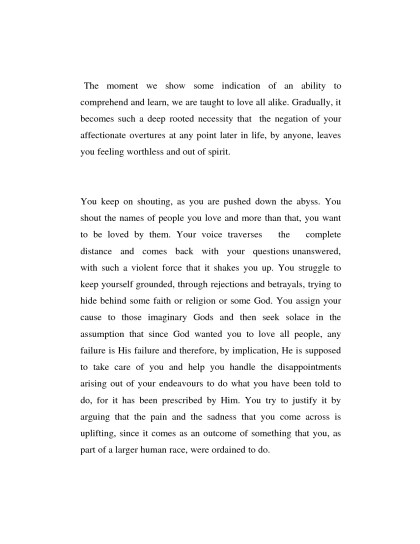 The moment we show some indication of an ability to comprehend and learn, we are taught to love all alike. Gradually, it becomes such a deep rooted necessity that the negation of your affectionate overtures at any point later in life, by anyone, leaves you feeling worthless and out of spirit.

You keep on shouting, as you are pushed down the abyss. You shout the names of people you love and more than that, you want to be loved by them. Your voice traverses the complete distance and comes back with your questions unanswered, with such a violent force that it shakes you up. You struggle to keep yourself grounded, through rejections and betrayals, trying to hide behind some faith or religion or some God. You assign your cause to those imaginary Gods and then seek solace in the assumption that since God wanted you to love all people, any failure is His failure and therefore, by implication, He is supposed to take care of you and help you handle the disappointments arising out of your endeavours to do what you have been told to do, for it has been prescribed by Him. You try to justify it by arguing that the pain and the sadness that you come across is uplifting, since it comes as an outcome of something that you, as part of a larger human race, were ordained to do.